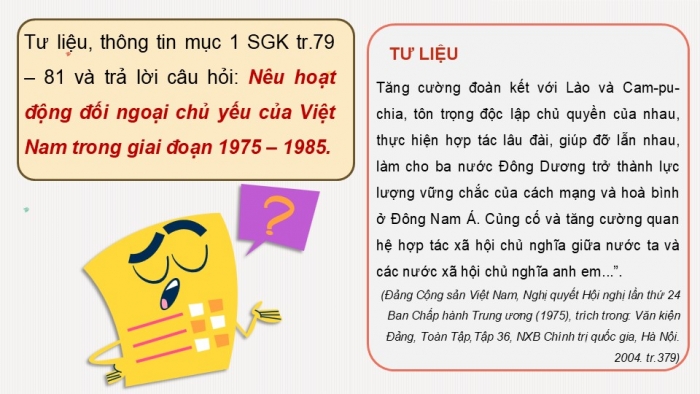 Tư liệu, thông tin mục 1 SGK tr.79 – 81 và trả lời câu hỏi: Nêu hoạt động đối ngoại chủ yếu của Việt Nam trong giai đoạn 1975 – 1985.

?

TƯ LIỆU

Tăng cường đoàn kết với Lào và Cam-pu-chia, tôn trọng độc lập chủ quyền của nhau, thực hiện hợp tác lâu đài, giúp đỡ lẫn nhau, làm cho ba nước Đông Dương trở thành lực lượng vững chắc của cách mạng và hoà bình ở Đông Nam Á. Củng cố và tăng cường quan hệ hợp tác xã hội chủ nghĩa giữa nước ta và các nước xã hội chủ nghĩa anh em...".

(Đảng Cộng sản Việt Nam, Nghị quyết Hội nghị lần thứ 24 Ban Chấp hành Trung ương (1975), trích trong: Văn kiện Đảng, Toàn Tập,Tập 36, NXB Chính trị quốc gia, Hà Nội. 2004. tr.379)